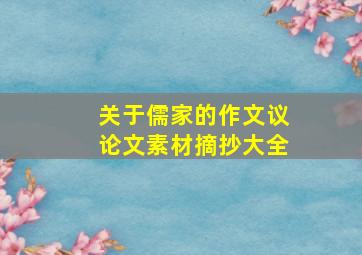 关于儒家的作文议论文素材摘抄大全